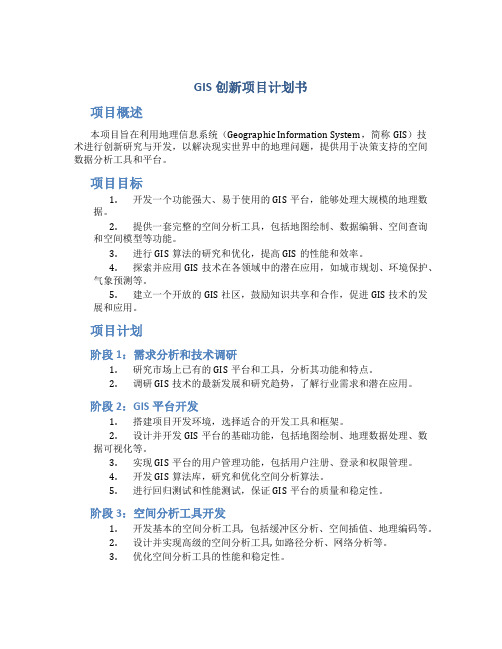 GIS 创新项目计划书

项目概述

本项目旨在利用地理信息系统（Geographic Information System，简称 GIS）技术进行创新研究与开发，以解决现实世界中的地理问题，提供用于决策支持的空间数据分析工具和平台。

项目目标

1. 开发一个功能强大、易于使用的 GIS 平台，能够处理大规模的地理数据。
2. 提供一套完整的空间分析工具，包括地图绘制、数据编辑、空间查询和空间模型等功能。
3. 进行 GIS 算法的研究和优化，提高 GIS 的性能和效率。
4. 探索并应用 GIS 技术在各领域中的潜在应用，如城市规划、环境保护、气象预测等。
5. 建立一个开放的 GIS 社区，鼓励知识共享和合作，促进 GIS 技术的发展和应用。

项目计划

阶段 1：需求分析和技术调研

1. 研究市场上已有的 GIS 平台和工具，分析其功能和特点。
2. 调研 GIS 技术的最新发展和研究趋势，了解行业需求和潜在应用。

阶段 2：GIS 平台开发

1. 搭建项目开发环境，选择适合的开发工具和框架。
2. 设计并开发 GIS 平台的基础功能，包括地图绘制、地理数据处理、数据可视化等。
3. 实现 GIS 平台的用户管理功能，包括用户注册、登录和权限管理。
4. 开发 GIS 算法库，研究和优化空间分析算法。
5. 进行回归测试和性能测试，保证 GIS 平台的质量和稳定性。

阶段 3：空间分析工具开发

1. 开发基本的空间分析工具，包括缓冲区分析、空间插值、地理编码等。
2. 设计并实现高级的空间分析工具，如路径分析、网络分析等。
3. 优化空间分析工具的性能和稳定性。